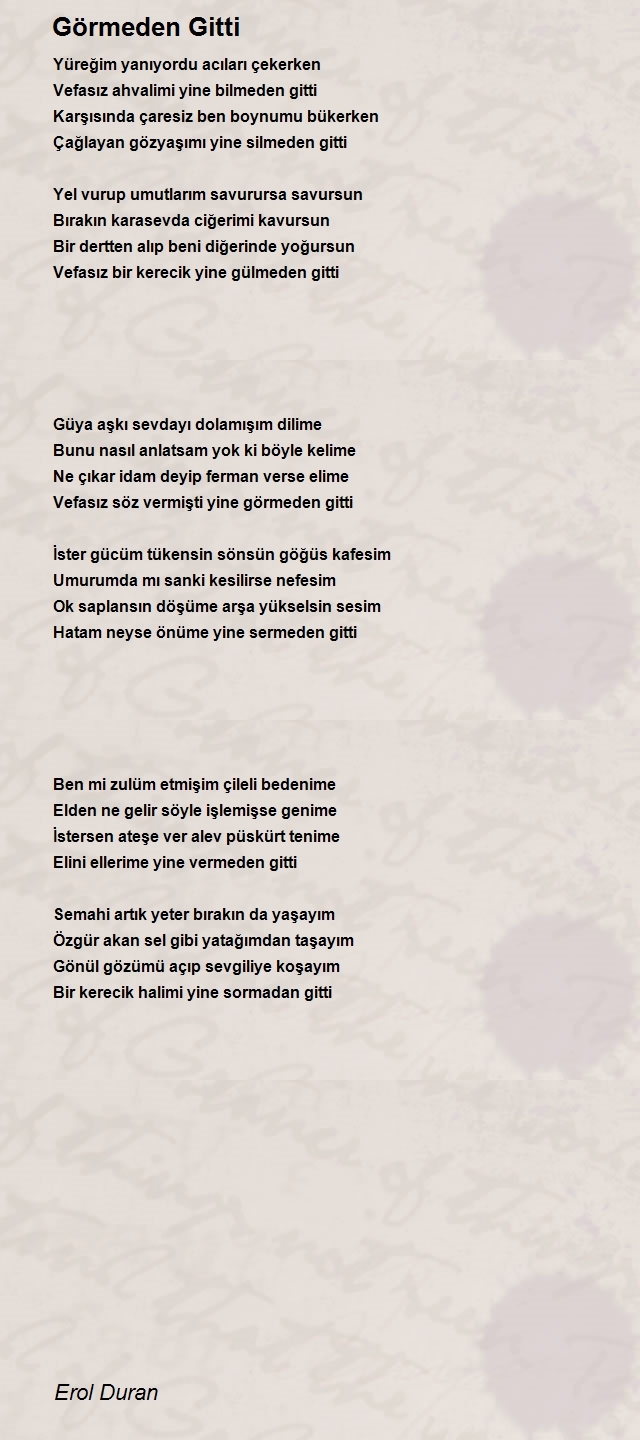 Görmeden Gitti

Yüreğim yanıyordu acıları çekerken
Vefasız ahvalimi yine bilmeden gitti
Karşısında çaresiz ben boynumu bükerken
Çağlayan gözyaşımı yine silmeden gitti

Yel vurup umutlarım savurursa savursun
Bırakın karasevda ciğerimi kavursun
Bir dertten alıp beni diğerinde yoğursun
Vefasız bir kerecik yine gülmeden gitti

Güya aşkı sevdayı dolamışım dilime
Bunu nasıl anlatsam yok ki böyle kelime
Ne çıkar idam deyip ferman verse elime
Vefasız söz vermişti yine görmeden gitti

İster gücüm tükensin sönsün göğüs kafesim
Umurumda mı sanki kesilirse nefesim
Ok saplansın döşüme arşa yükselsin sesim
Hatam neyse önüme yine sermeden gitti

Ben mi zulüm etmişim çileli bedenime
Elden ne gelir söyle işlemişse genime
İstersen ateşe ver alev püskürt tenime
Elini ellerime yine vermeden gitti

Semahi artık yeter bırakın da yaşayım
Özgür akan sel gibi yatağımdan taşayım
Gönül gözümü açıp sevgiliye koşayım
Bir kerecik halimi yine sormadan gitti

Erol Duran